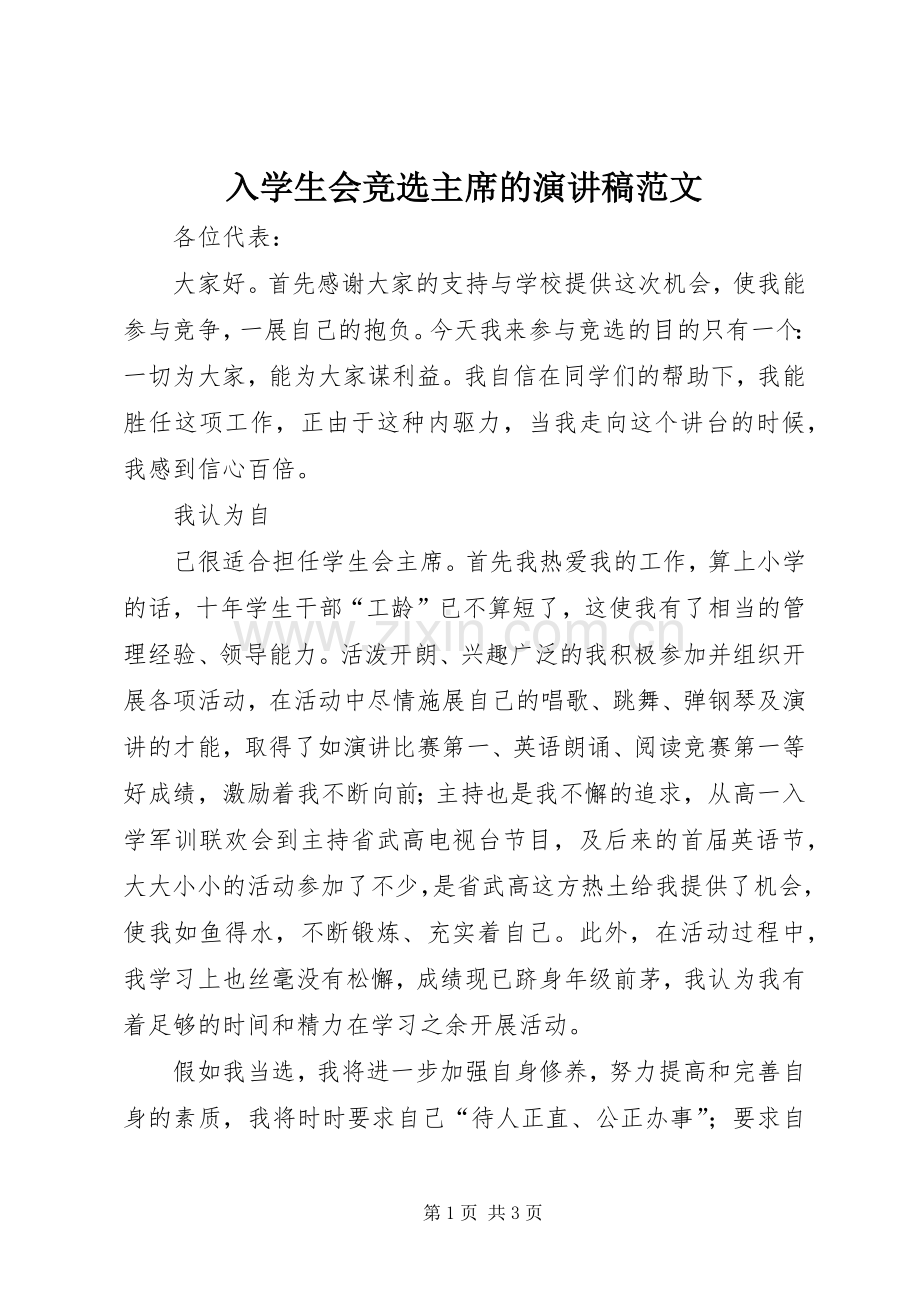 入学生会竞选主席的演讲稿范文

各位代表：

大家好。首先感谢大家的支持与学校提供这次机会，使我能参与竞争，一展自己的抱负。今天我来参与竞选的目的只有一个：一切为大家，能为大家谋利益。我自信在同学们的帮助下，我能胜任这项工作，正由于这种内驱力，当我走向这个讲台的时候，我感到信心百倍。

我认为自

己很适合担任学生会主席。首先我热爱我的工作，算上小学的话，十年学生干部“工龄”已不算短了，这使我有了相当的管理经验、领导能力。活泼开朗、兴趣广泛的我积极参加并组织开展各项活动，在活动中尽情施展自己的唱歌、跳舞、弹钢琴及演讲的才能，取得了如演讲比赛第一、英语朗诵、阅读竞赛第一等好成绩，激励着我不断向前；主持也是我不懈的追求，从高一入学军训联欢会到主持省武高电视台节目，及后来的首届英语节，大大小小的活动参加了不少，是省武高这方热土给我提供了机会，使我如鱼得水，不断锻炼、充实着自己。此外，在活动过程中，我学习上也丝毫没有松懈，成绩现已跻身年级前茅，我认为我有着足够的时间和精力在学习之余开展活动。

假如我当选，我将进一步加强自身修养，努力提高和完善自身的素质，我将时时要求自己“待人正直、公正办事”；要求自

第1页 共3页

www.zixin.com.cn